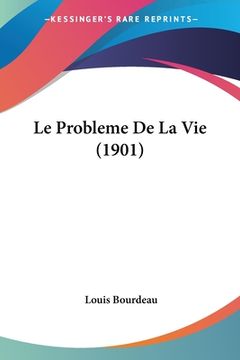 —KESSINGER'S RARE REPRINTS—

Le Probleme De La Vie (1901)

Louis Bourdeau